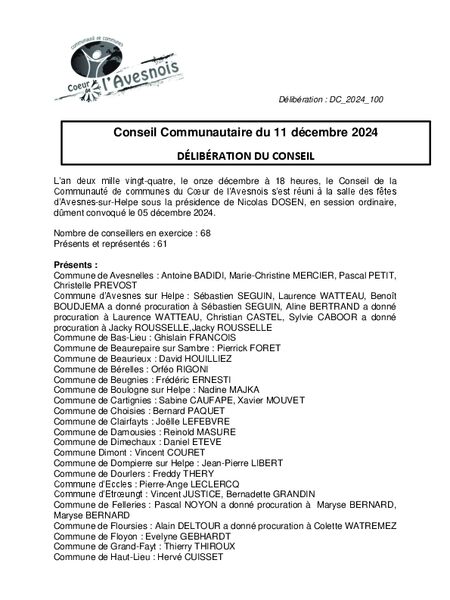 communauté de communes
Coeur de l'Avesnois

Délibération : DC_2024_100

Conseil Communautaire du 11 décembre 2024

DÉLIBÉRATION DU CONSEIL

L'an deux mille vingt-quatre, le onze décembre à 18 heures, le Conseil de la Communauté de communes du Cœur de l'Avesnois s'est réuni à la salle des fêtes d'Avesnes-sur-Helpe sous la présidence de Nicolas DOSEN, en session ordinaire, dûment convoqué le 05 décembre 2024.

Nombre de conseillers en exercice : 68
Présents et représentés : 61

Présents :
Commune de Avesnelles : Antoine BADIDI, Marie-Christine MERCIER, Pascal PETIT, Christelle PREVOST
Commune d'Avesnes sur Helpe : Sébastien SEGUIN, Laurence WATTEAU, Benoît BOUDJEMA a donné procuration à Sébastien SEGUIN, Aline BERTRAND a donné procuration à Laurence WATTEAU, Christian CASTEL, Sylvie CABOOR a donné procuration à Jacky ROUSSELLE,Jacky ROUSSELLE
Commune de Bas-Lieu : Ghislain FRANCOIS
Commune de Beaurepaire sur Sambre : Pierrick FORET
Commune de Beaurieux : David HOUILLIEZ
Commune de Bérelles : Orféo RIGONI
Commune de Beugnies : Frédéric ERNESTI
Commune de Boulogne sur Helpe : Nadine MAJKA
Commune de Cartignies : Sabine CAUFAPE, Xavier MOUVET
Commune de Choisies : Bernard PAQUET
Commune de Clairfayts : Joëlle LEFEBVRE
Commune de Damousies : Reinold MASURE
Commune de Dimechaux : Daniel ETEVE
Commune Dimont : Vincent COURET
Commune de Dompierre sur Helpe : Jean-Pierre LIBERT
Commune de Dourlers : Freddy THERY
Commune d'Eccles : Pierre-Ange LECLERCQ
Commune d'Etrœungt : Vincent JUSTICE, Bernadette GRANDIN
Commune de Felleries : Pascal NOYON a donné procuration à Maryse BERNARD, Maryse BERNARD
Commune de Floursies : Alain DELTOUR a donné procuration à Colette WATREMEZ
Commune de Floyon : Evelyne GEBHARDT
Commune de Grand-Fayt : Thierry THIROUX
Commune de Haut-Lieu : Hervé CUISSET